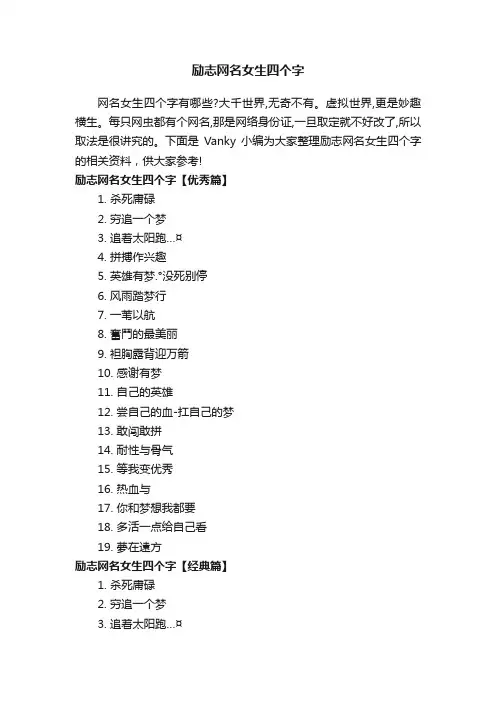 励志网名女生四个字

网名女生四个字有哪些?大千世界,无奇不有。虚拟世界,更是妙趣横生。每只网虫都有个网名,那是网络身份证,一旦取定就不好改了,所以取法是很讲究的。下面是 Vanky 小编为大家整理励志网名女生四个字的相关资料，供大家参考!

励志网名女生四个字【优秀篇】

1. 杀死庸碌
2. 穷追一个梦
3. 追着太阳跑...¤
4. 拼搏作兴趣
5. 英雄有梦.°没死别停
6. 风雨踏梦行
7. 一苇以航
8. 奮鬥的最美丽
9. 袒胸露背迎万箭
10. 感谢有梦
11. 自己的英雄
12. 尝自己的血-扛自己的梦
13. 敢闯敢拼
14. 耐性与骨气
15. 等我变优秀
16. 热血与
17. 你和梦想我都要
18. 多活一点给自己看
19. 夢在遠方

励志网名女生四个字【经典篇】

1. 杀死庸碌
2. 穷追一个梦
3. 追着太阳跑...¤